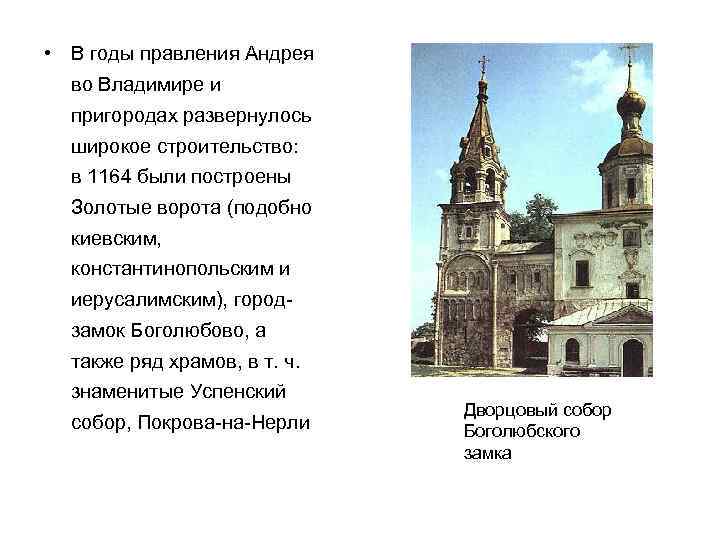 • В годы правления Андрея во Владимире и пригородах развернулось широкое строительство: в 1164 были построены Золотые ворота (подобно киевским, константинопольским и иерусалимским), город-замок Боголюбово, а также ряд храмов, в т. ч. знаменитые Успенский собор, Покрова-на-Нерли

Дворцовый собор Боголюбского замка